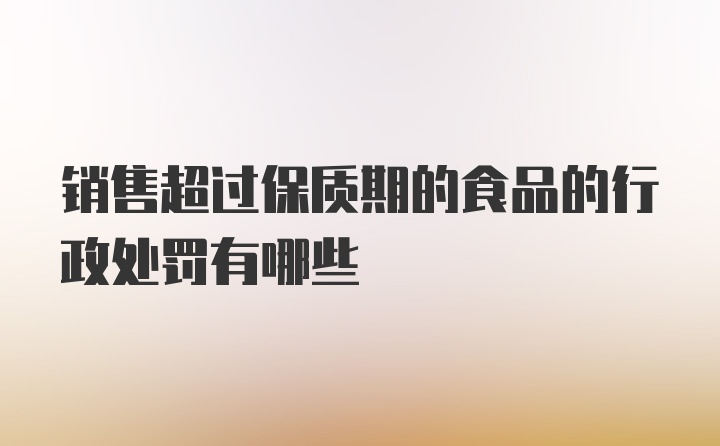 销售超过保质期的食品的行政处罚有哪些